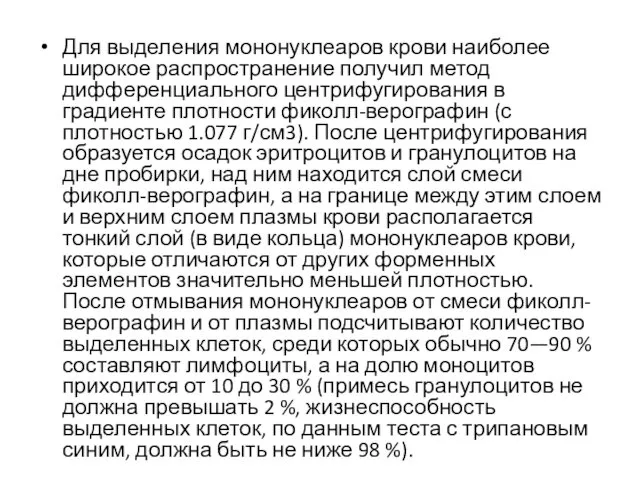 • Для выделения мононуклеаров крови наиболее широкое распространение получил метод дифференциального центрифугирования в градиенте плотности фиколл-верографин (с плотностью 1.077 г/см3). После центрифугирования образуется осадок эритроцитов и гранулоцитов на дне пробирки, над ним находится слой смеси фиколл-верографин, а на границе между этим слоем и верхним слоем плазмы крови располагается тонкий слой (в виде кольца) мононуклеаров крови, которые отличаются от других форменных элементов значительно меньшей плотностью. После отмывания мононуклеаров от смеси фиколл-верографин и от плазмы подсчитывают количество выделенных клеток, среди которых обычно 70—90 % составляют лимфоциты, а на долю моноцитов приходится от 10 до 30 % (примесь гранулоцитов не должна превышать 2 %, жизнеспособность выделенных клеток, по данным теста с трипановым синим, должна быть не ниже 98 %).